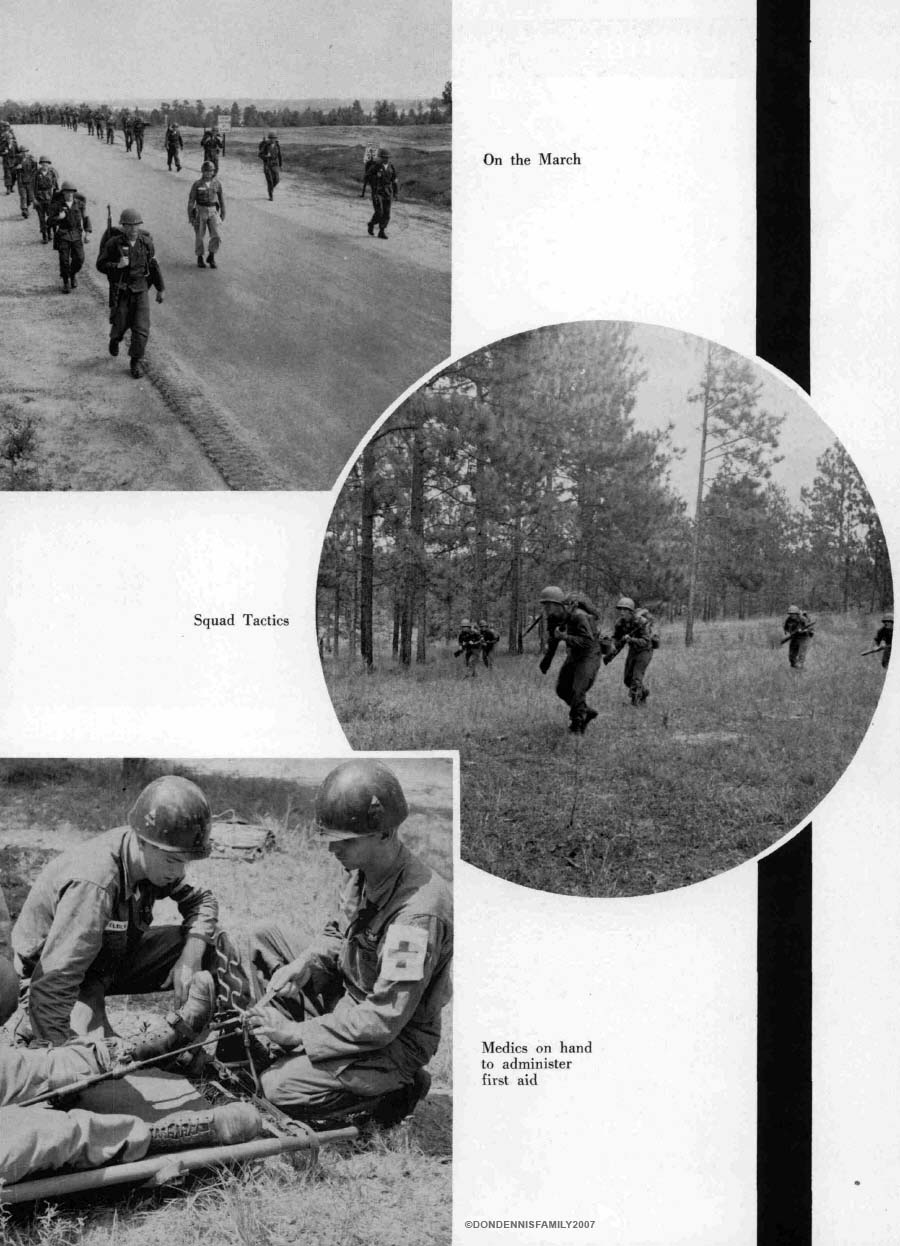 On the March

Squad Tactics

Medics on hand to administer first aid

©DONDENNISFAMILY2007